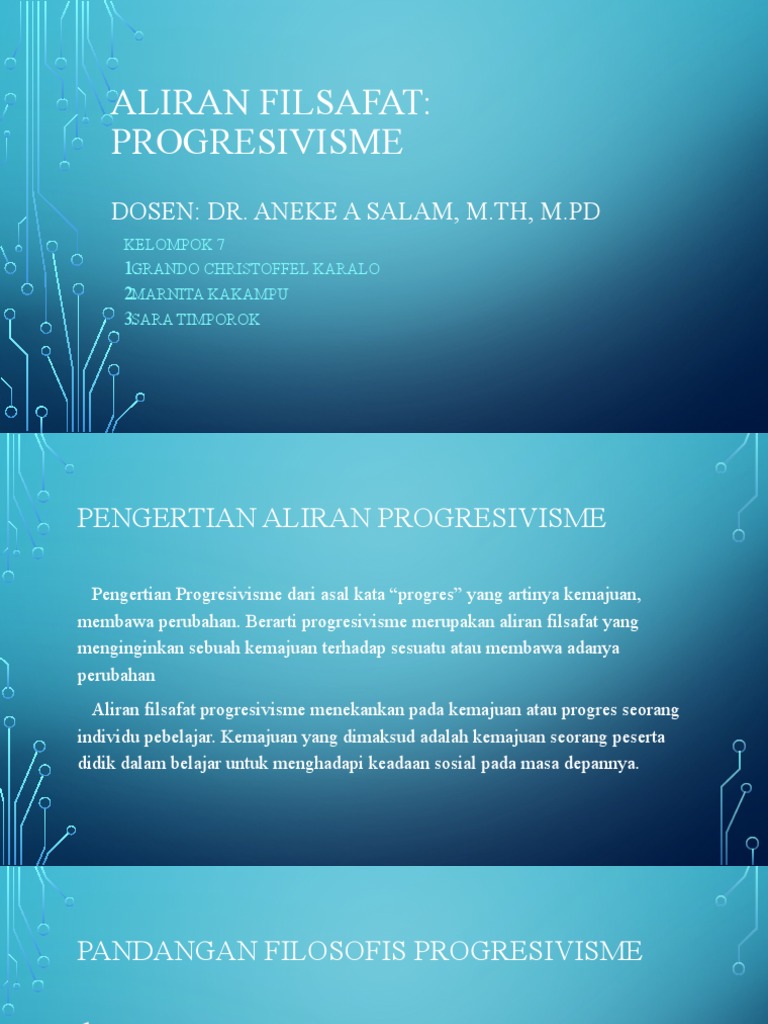 ALIRAN FILSAFAT: PROGRESIVISME

DOSEN: DR. ANEKE A SALAM, M.TH, M.PD

KELOMPOK 7
1GRANDO CHRISTOFFEL KARALO
2MARNITA KAKAMPU
3SARA TIMPOROK

PENGERTIAN ALIRAN PROGRESIVISME

Pengertian Progresivisme dari asal kata “progres” yang artinya kemajuan, membawa perubahan. Berarti progresivisme merupakan aliran filsafat yang menginginkan sebuah kemajuan terhadap sesuatu atau membawa adanya perubahan

Aliran filsafat progresivisme menekankan pada kemajuan atau progres seorang individu pebelajar. Kemajuan yang dimaksud adalah kemajuan seorang peserta didik dalam belajar untuk menghadapi keadaan sosial pada masa depannya.

PANDANGAN FILOSOFIS PROGRESIVISME